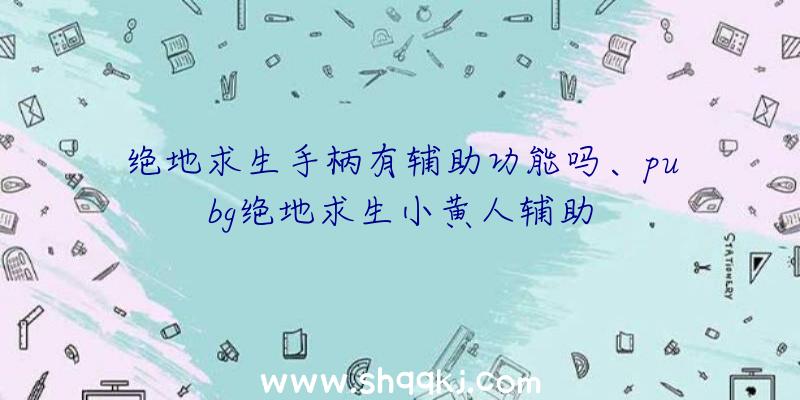 绝地求生手柄有辅助功能吗、pubg绝地求生小黄人辅助

STATIONERY

www.shqqkj.com